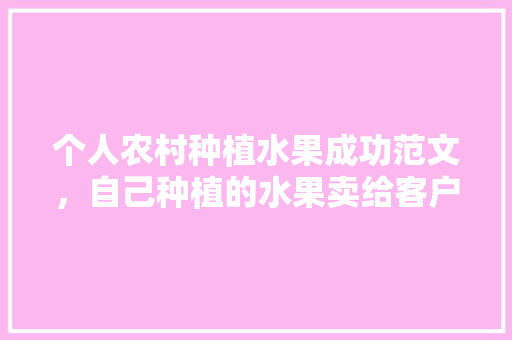 个人农村种植水果成功范文，自己种植的水果卖给客户